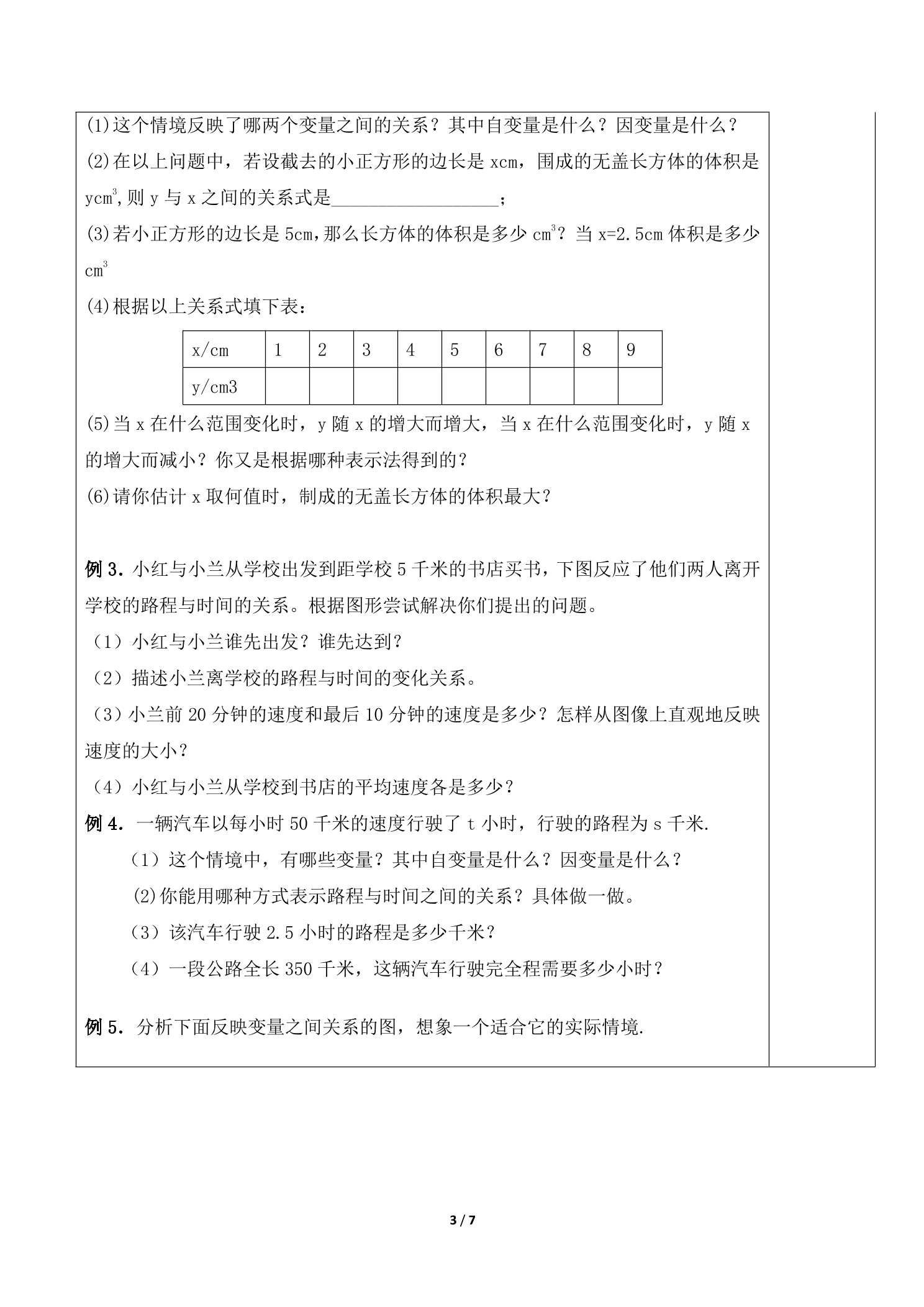 (1)这个情境反映了哪两个变量之间的关系？其中自变量是什么？因变量是什么？

(2)在以上问题中，若设截去的小正方形的边长是xcm，围成的无盖长方体的体积是y$cm^3$,则y与x之间的关系式是____；

(3)若小正方形的边长是5cm,那么长方体的体积是多少$cm^3$？当x=2.5cm体积是多少$cm^3$

(4)根据以上关系式填下表：

| x/cm | 1 | 2 | 3 | 4 | 5 | 6 | 7 | 8 | 9 |
|---|---|---|---|---|---|---|---|---|---|
| y/cm3 |  |  |  |  |  |  |  |  |  |

(5)当x在什么范围变化时，y随x的增大而增大，当x在什么范围变化时，y随x的增大而减小？你又是根据哪种表示法得到的？

(6)请你估计x取何值时，制成的无盖长方体的体积最大？

例3．小红与小兰从学校出发到距学校5千米的书店买书，下图反应了他们两人离开学校的路程与时间的关系。根据图形尝试解决你们提出的问题。

（1）小红与小兰谁先出发？谁先达到？

（2）描述小兰离学校的路程与时间的变化关系。

（3）小兰前20分钟的速度和最后10分钟的速度是多少？怎样从图像上直观地反映速度的大小？

（4）小红与小兰从学校到书店的平均速度各是多少？

例4．一辆汽车以每小时50千米的速度行驶了t小时，行驶的路程为s千米.

（1）这个情境中，有哪些变量？其中自变量是什么？因变量是什么？

(2)你能用哪种方式表示路程与时间之间的关系？具体做一做。

（3）该汽车行驶2.5小时的路程是多少千米？

（4）一段公路全长350千米，这辆汽车行驶完全程需要多少小时？

例5．分析下面反映变量之间关系的图，想象一个适合它的实际情境.

3 / 7